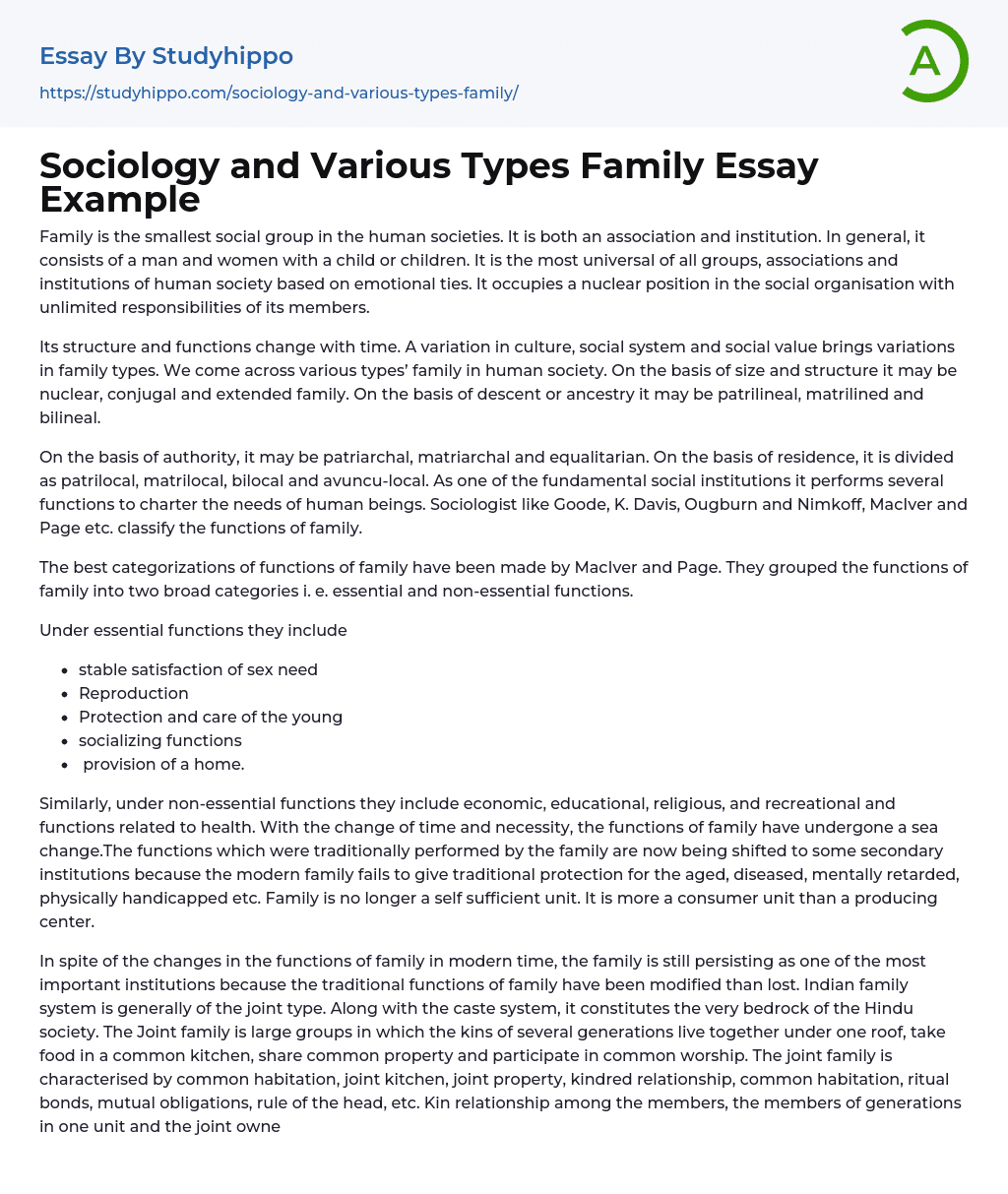 Essay By Studyhippo

https://studyhippo.com/sociology-and-various-types-family/

A

Sociology and Various Types Family Essay Example

Family is the smallest social group in the human societies. It is both an association and institution. In general, it consists of a man and women with a child or children. It is the most universal of all groups, associations and institutions of human society based on emotional ties. It occupies a nuclear position in the social organisation with unlimited responsibilities of its members.

Its structure and functions change with time. A variation in culture, social system and social value brings variations in family types. We come across various types' family in human society. On the basis of size and structure it may be nuclear, conjugal and extended family. On the basis of descent or ancestry it may be patrilineal, matrilined and bilineal.

On the basis of authority, it may be patriarchal, matriarchal and equalitarian. On the basis of residence, it is divided as patrilocal, matrilocal, bilocal and avuncu-local. As one of the fundamental social institutions it performs several functions to charter the needs of human beings. Sociologist like Goode, K. Davis, Ougburn and Nimkoff, MacIver and Page etc. classify the functions of family.

The best categorizations of functions of family have been made by MacIver and Page. They grouped the functions of family into two broad categories i. e. essential and non-essential functions.

Under essential functions they include

- stable satisfaction of sex need
- Reproduction
- Protection and care of the young
- socializing functions
- provision of a home.

Similarly, under non-essential functions they include economic, educational, religious, and recreational and functions related to health. With the change of time and necessity, the functions of family have undergone a sea change.The functions which were traditionally performed by the family are now being shifted to some secondary institutions because the modern family fails to give traditional protection for the aged, diseased, mentally retarded, physically handicapped etc. Family is no longer a self sufficient unit. It is more a consumer unit than a producing center.

In spite of the changes in the functions of family in modern time, the family is still persisting as one of the most important institutions because the traditional functions of family have been modified than lost. Indian family system is generally of the joint type. Along with the caste system, it constitutes the very bedrock of the Hindu society. The Joint family is large groups in which the kins of several generations live together under one roof, take food in a common kitchen, share common property and participate in common worship. The joint family is characterised by common habitation, joint kitchen, joint property, kindred relationship, common habitation, ritual bonds, mutual obligations, rule of the head, etc. Kin relationship among the members, the members of generations in one unit and the joint owne